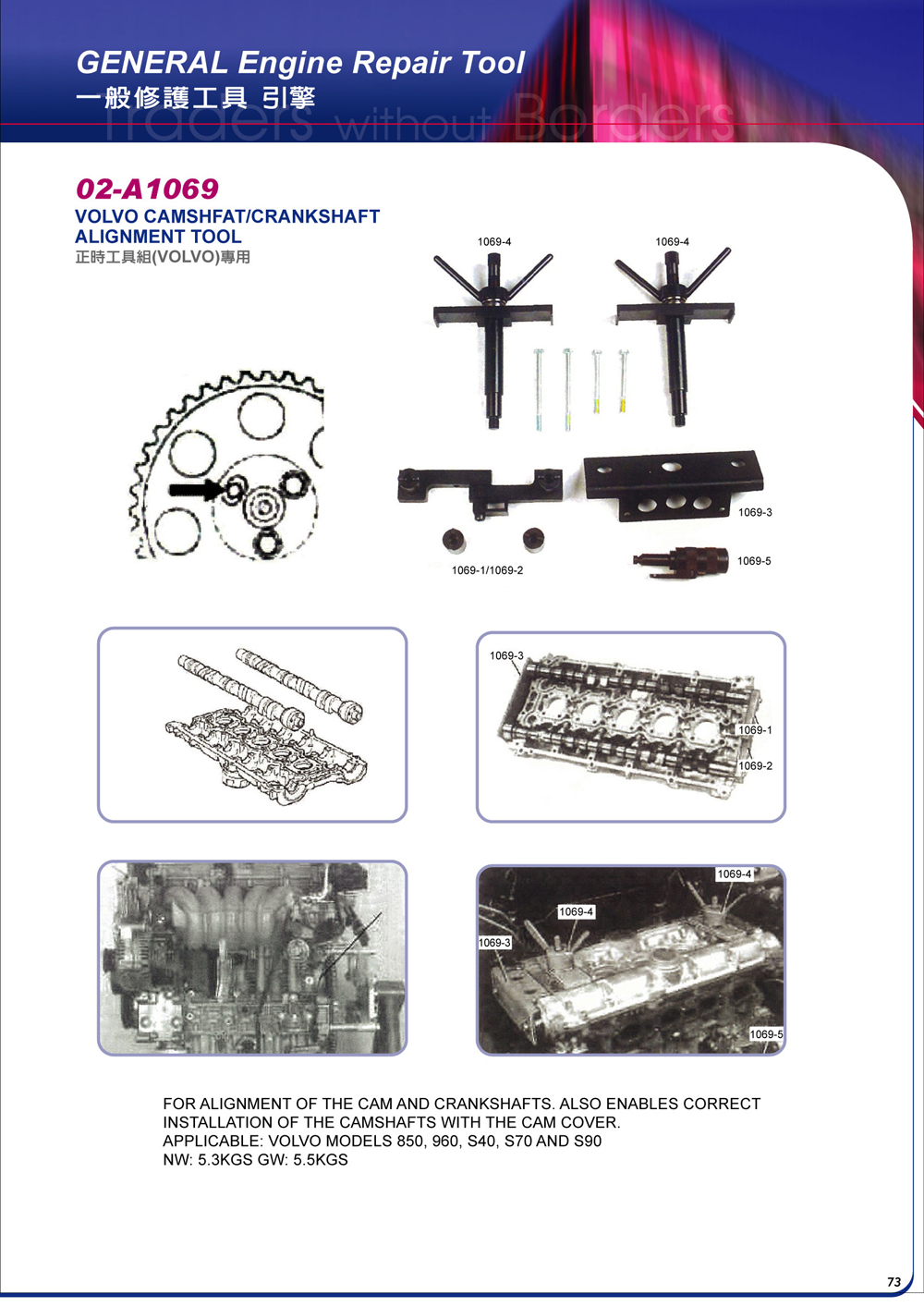 GENERAL Engine Repair Tool
一般修護工具 引擎
Traders without Borders

02-A1069
VOLVO CAMSHFAT/CRANKSHAFT ALIGNMENT TOOL
正時工具組(VOLVO)專用

1069-4
1069-4
1069-3
1069-5
1069-1/1069-2

1069-3
1069-1
1069-2

1069-4
1069-4
1069-3
1069-5

FOR ALIGNMENT OF THE CAM AND CRANKSHAFTS. ALSO ENABLES CORRECT INSTALLATION OF THE CAMSHAFTS WITH THE CAM COVER.
APPLICABLE: VOLVO MODELS 850, 960, S40, S70 AND S90
NW: 5.3KGS GW: 5.5KGS

73